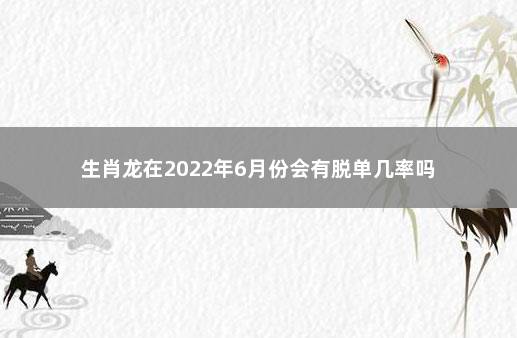 生肖龙在2022年6月份会有脱单几率吗